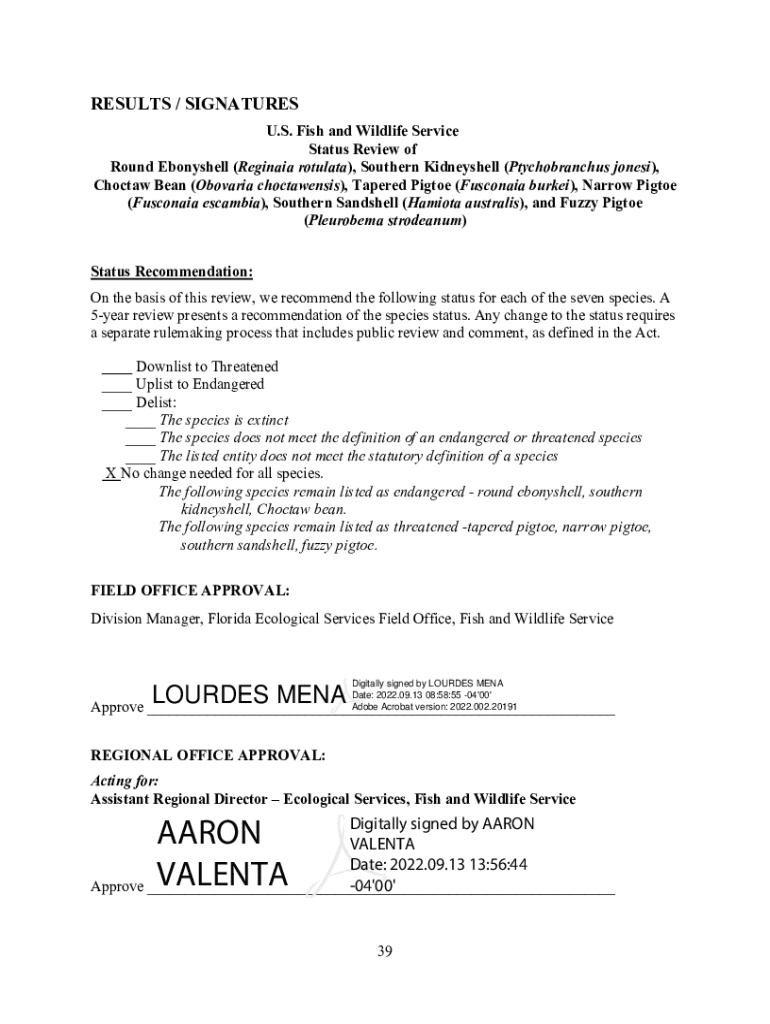 RESULTS / SIGNATURES

U.S. Fish and Wildlife Service
Status Review of
Round Ebonyshell (Reginaia rotulata), Southern Kidneyshell (Ptychobranchus jonesi), Choctaw Bean (Obovaria choctawensis), Tapered Pigtoe (Fusconaia burkei), Narrow Pigtoe (Fusconaia escambia), Southern Sandshell (Hamiota australis), and Fuzzy Pigtoe (Pleurobema strodeanum)

Status Recommendation:

On the basis of this review, we recommend the following status for each of the seven species. A 5-year review presents a recommendation of the species status. Any change to the status requires a separate rulemaking process that includes public review and comment, as defined in the Act.

____ Downlist to Threatened
____ Uplist to Endangered
____ Delist:
____ The species is extinct
____ The species does not meet the definition of an endangered or threatened species
____ The listed entity does not meet the statutory definition of a species
X No change needed for all species.
The following species remain listed as endangered - round ebonyshell, southern kidneyshell, Choctaw bean.
The following species remain listed as threatened -tapered pigtoe, narrow pigtoe, southern sandshell, fuzzy pigtoe.

FIELD OFFICE APPROVAL:

Division Manager, Florida Ecological Services Field Office, Fish and Wildlife Service

Approve LOURDES MENA Digitally signed by LOURDES MENA Date: 2022.09.13 08:58:55 -04'00' Adobe Acrobat version: 2022.002.20191

REGIONAL OFFICE APPROVAL:

Acting for:
Assistant Regional Director – Ecological Services, Fish and Wildlife Service

Approve AARON VALENTA Digitally signed by AARON VALENTA Date: 2022.09.13 13:56:44 -04'00'

39